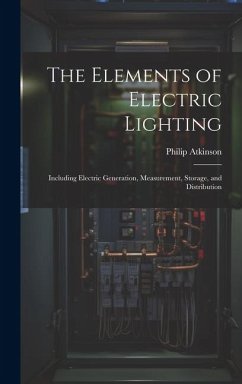 The Elements of Electric Lighting

Philip Atkinson

Including Electric Generation, Measurement, Storage, and Distribution